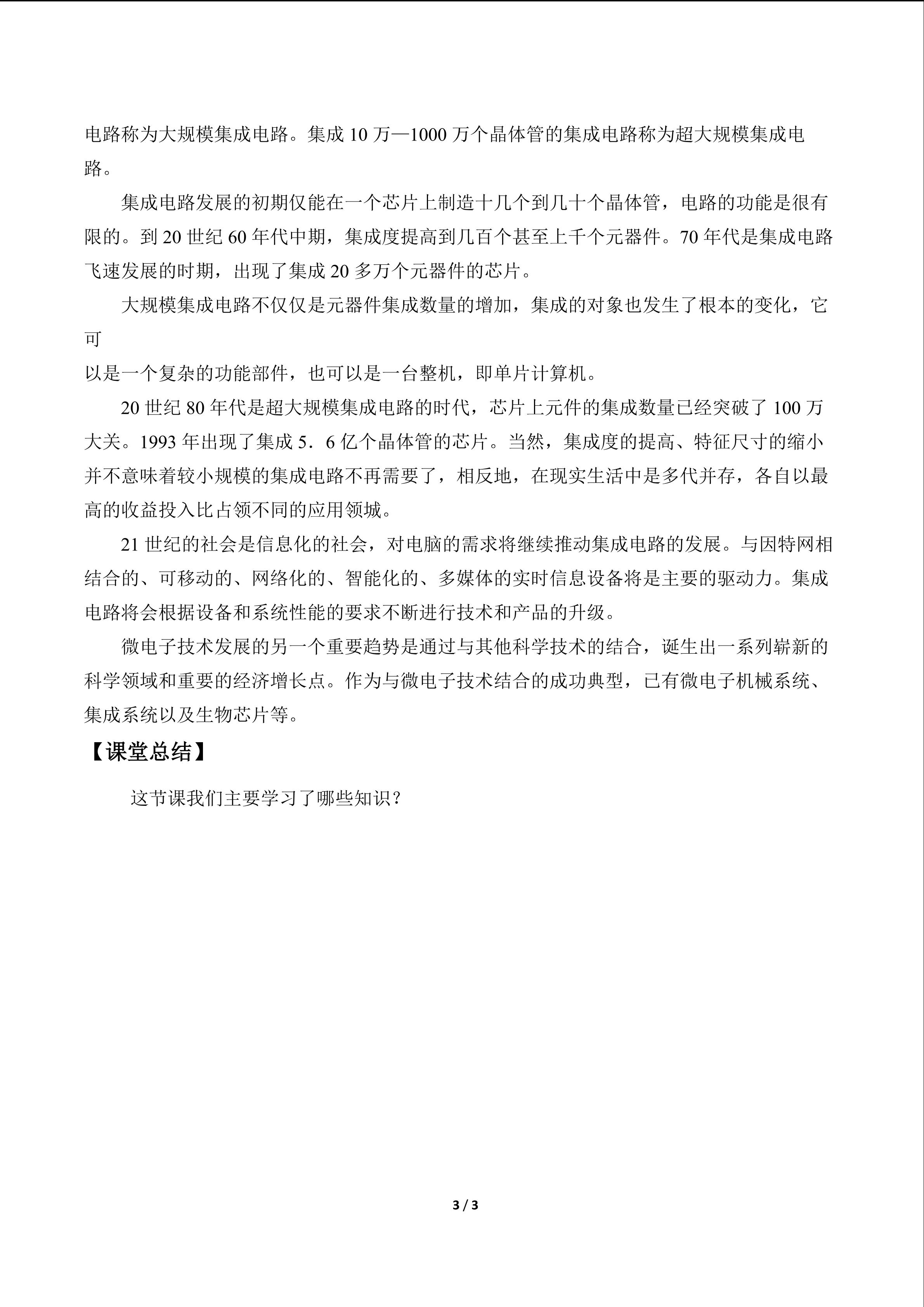 电路称为大规模集成电路。集成10万—1000万个晶体管的集成电路称为超大规模集成电路。

集成电路发展的初期仅能在一个芯片上制造十几个到几十个晶体管，电路的功能是很有限的。到20世纪60年代中期，集成度提高到几百个甚至上千个元器件。70年代是集成电路飞速发展的时期，出现了集成20多万个元器件的芯片。

大规模集成电路不仅仅是元器件集成数量的增加，集成的对象也发生了根本的变化，它可

以是一个复杂的功能部件，也可以是一台整机，即单片计算机。

20世纪80年代是超大规模集成电路的时代，芯片上元件的集成数量已经突破了100万大关。1993年出现了集成5．6亿个晶体管的芯片。当然，集成度的提高、特征尺寸的缩小并不意味着较小规模的集成电路不再需要了，相反地，在现实生活中是多代并存，各自以最高的收益投入比占领不同的应用领城。

21世纪的社会是信息化的社会，对电脑的需求将继续推动集成电路的发展。与因特网相结合的、可移动的、网络化的、智能化的、多媒体的实时信息设备将是主要的驱动力。集成电路将会根据设备和系统性能的要求不断进行技术和产品的升级。

微电子技术发展的另一个重要趋势是通过与其他科学技术的结合，诞生出一系列崭新的科学领域和重要的经济增长点。作为与微电子技术结合的成功典型，已有微电子机械系统、集成系统以及生物芯片等。

【课堂总结】

这节课我们主要学习了哪些知识？

3 / 3